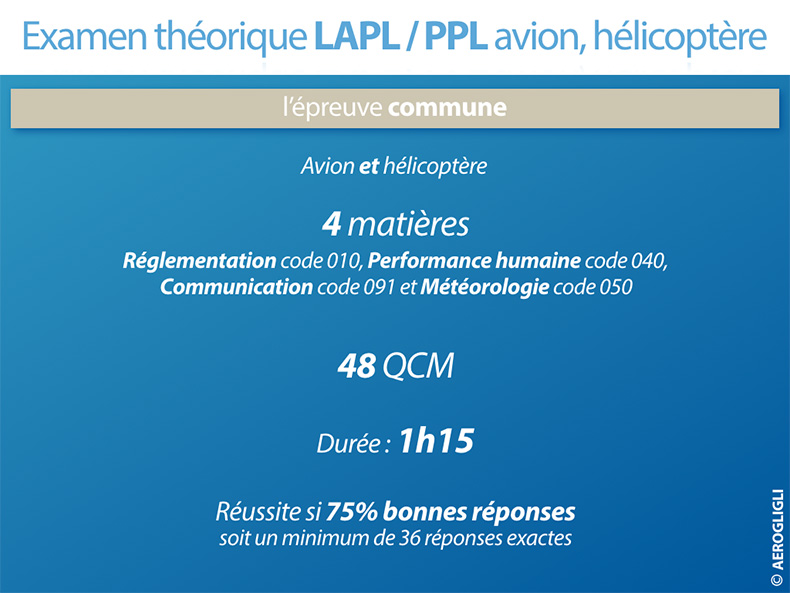 Examen théorique LAPL / PPL avion, hélicoptère

l'épreuve commune

Avion et hélicoptère

4 matières

Réglementation code 010, Performance humaine code 040, Communication code 091 et Météorologie code 050

48 QCM

Durée : 1h15

Réussite si 75% bonnes réponses
soit un minimum de 36 réponses exactes

© AEROGLIGLI